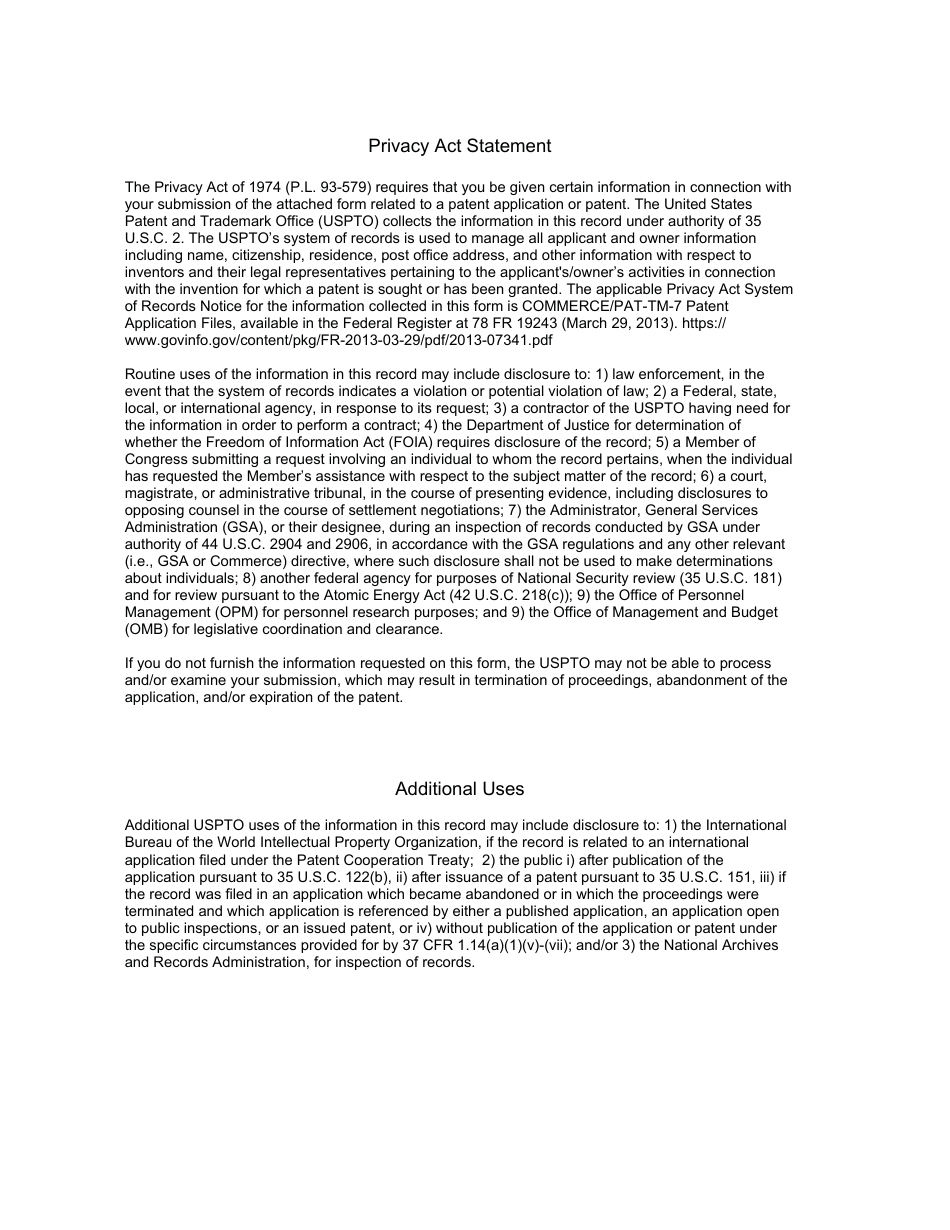 Privacy Act Statement

The Privacy Act of 1974 (P.L. 93-579) requires that you be given certain information in connection with your submission of the attached form related to a patent application or patent. The United States Patent and Trademark Office (USPTO) collects the information in this record under authority of 35 U.S.C. 2. The USPTO's system of records is used to manage all applicant and owner information including name, citizenship, residence, post office address, and other information with respect to inventors and their legal representatives pertaining to the applicant's/owner's activities in connection with the invention for which a patent is sought or has been granted. The applicable Privacy Act System of Records Notice for the information collected in this form is COMMERCE/PAT-TM-7 Patent Application Files, available in the Federal Register at 78 FR 19243 (March 29, 2013). https://www.govinfo.gov/content/pkg/FR-2013-03-29/pdf/2013-07341.pdf

Routine uses of the information in this record may include disclosure to: 1) law enforcement, in the event that the system of records indicates a violation or potential violation of law; 2) a Federal, state, local, or international agency, in response to its request; 3) a contractor of the USPTO having need for the information in order to perform a contract; 4) the Department of Justice for determination of whether the Freedom of Information Act (FOIA) requires disclosure of the record; 5) a Member of Congress submitting a request involving an individual to whom the record pertains, when the individual has requested the Member's assistance with respect to the subject matter of the record; 6) a court, magistrate, or administrative tribunal, in the course of presenting evidence, including disclosures to opposing counsel in the course of settlement negotiations; 7) the Administrator, General Services Administration (GSA), or their designee, during an inspection of records conducted by GSA under authority of 44 U.S.C. 2904 and 2906, in accordance with the GSA regulations and any other relevant (i.e., GSA or Commerce) directive, where such disclosure shall not be used to make determinations about individuals; 8) another federal agency for purposes of National Security review (35 U.S.C. 181) and for review pursuant to the Atomic Energy Act (42 U.S.C. 218(c)); 9) the Office of Personnel Management (OPM) for personnel research purposes; and 9) the Office of Management and Budget (OMB) for legislative coordination and clearance.

If you do not furnish the information requested on this form, the USPTO may not be able to process and/or examine your submission, which may result in termination of proceedings, abandonment of the application, and/or expiration of the patent.

Additional Uses

Additional USPTO uses of the information in this record may include disclosure to: 1) the International Bureau of the World Intellectual Property Organization, if the record is related to an international application filed under the Patent Cooperation Treaty; 2) the public i) after publication of the application pursuant to 35 U.S.C. 122(b), ii) after issuance of a patent pursuant to 35 U.S.C. 151, iii) if the record was filed in an application which became abandoned or in which the proceedings were terminated and which application is referenced by either a published application, an application open to public inspections, or an issued patent, or iv) without publication of the application or patent under the specific circumstances provided for by 37 CFR 1.14(a)(1)(v)-(vii); and/or 3) the National Archives and Records Administration, for inspection of records.